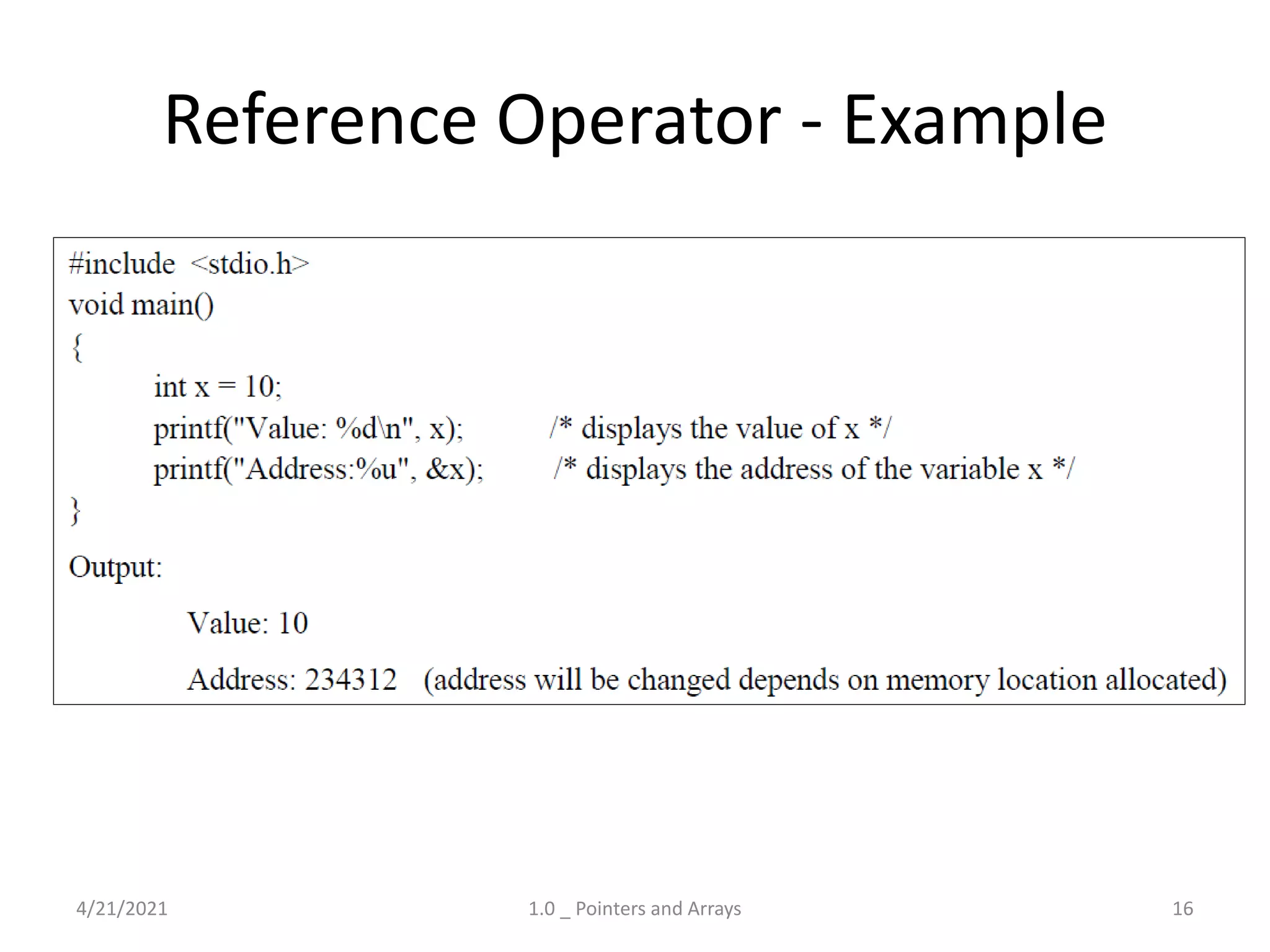 Reference Operator - Example

#include <stdio.h>
void main()
{
int x = 10;
printf("Value: %d\n", x); /* displays the value of x */
printf("Address:%u", &x); /* displays the address of the variable x */
}

Output:

Value: 10

Address: 234312 (address will be changed depends on memory location allocated)

4/21/2021 1.0 _ Pointers and Arrays 16